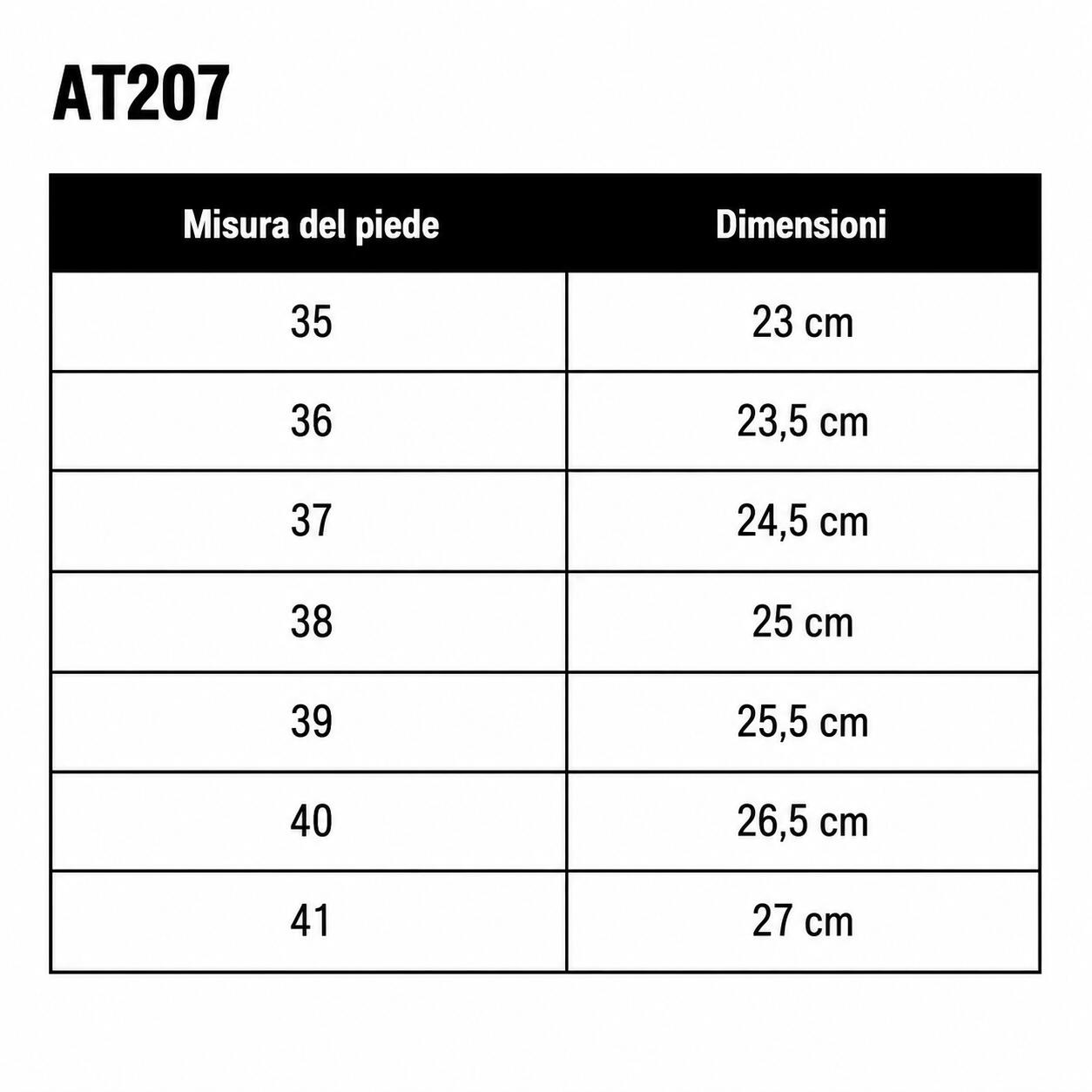 AT207

| Misura del piede | Dimensioni |
|---|---|
| 35 | 23 cm |
| 36 | 23,5 cm |
| 37 | 24,5 cm |
| 38 | 25 cm |
| 39 | 25,5 cm |
| 40 | 26,5 cm |
| 41 | 27 cm |